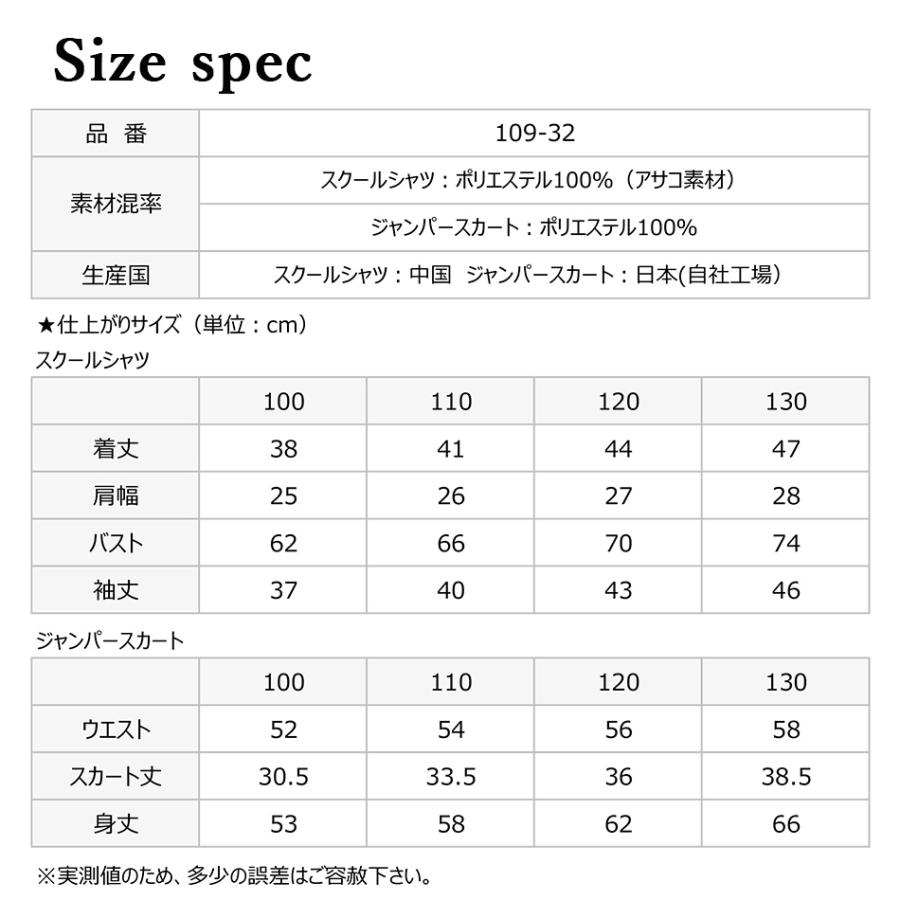 Size spec

| 品 番 | 109-32 |
|---|---|
| 素材混率 | スクールシャツ：ポリエステル100%（アサコ素材） |
| | ジャンパースカート：ポリエステル100% |
| 生産国 | スクールシャツ：中国　ジャンパースカート：日本(自社工場) |

★仕上がりサイズ（単位：cm）

スクールシャツ

| | 100 | 110 | 120 | 130 |
|---|---|---|---|---|
| 着丈 | 38 | 41 | 44 | 47 |
| 肩幅 | 25 | 26 | 27 | 28 |
| バスト | 62 | 66 | 70 | 74 |
| 袖丈 | 37 | 40 | 43 | 46 |

ジャンパースカート

| | 100 | 110 | 120 | 130 |
|---|---|---|---|---|
| ウエスト | 52 | 54 | 56 | 58 |
| スカート丈 | 30.5 | 33.5 | 36 | 38.5 |
| 身丈 | 53 | 58 | 62 | 66 |

※実測値のため、多少の誤差はご容赦下さい。